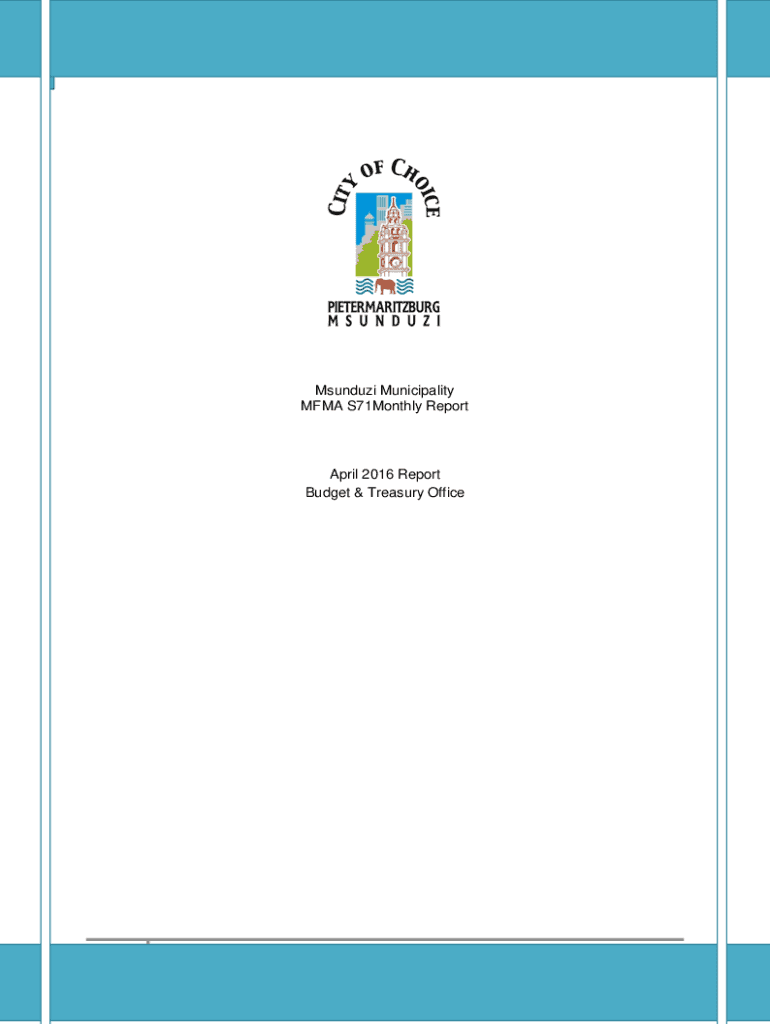 CITY OF CHOICE

PIETERMARITZBURG
MSUNDUZI

Msunduzi Municipality
MFMA S71Monthly Report

April 2016 Report
Budget & Treasury Office